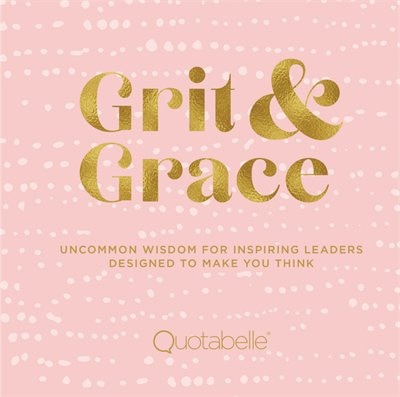 Grit &
Grace

UNCOMMON WISDOM FOR INSPIRING LEADERS
DESIGNED TO MAKE YOU THINK

Quotabelle®